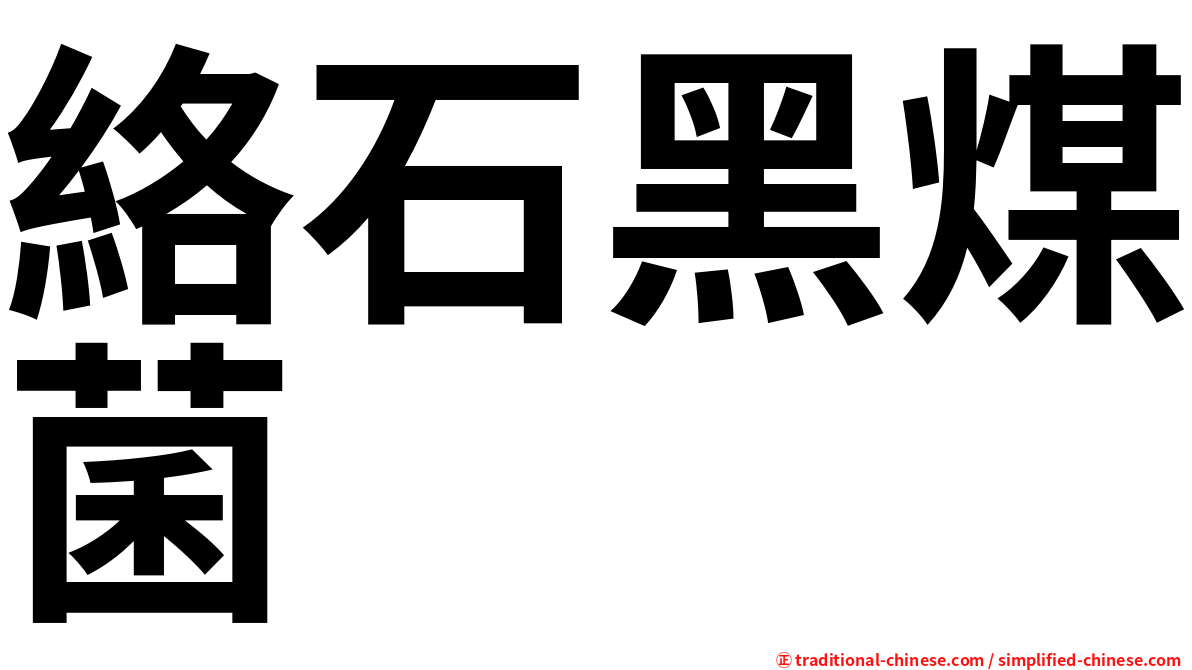 絡石黑煤菌

㊣ traditional-chinese.com / simplified-chinese.com